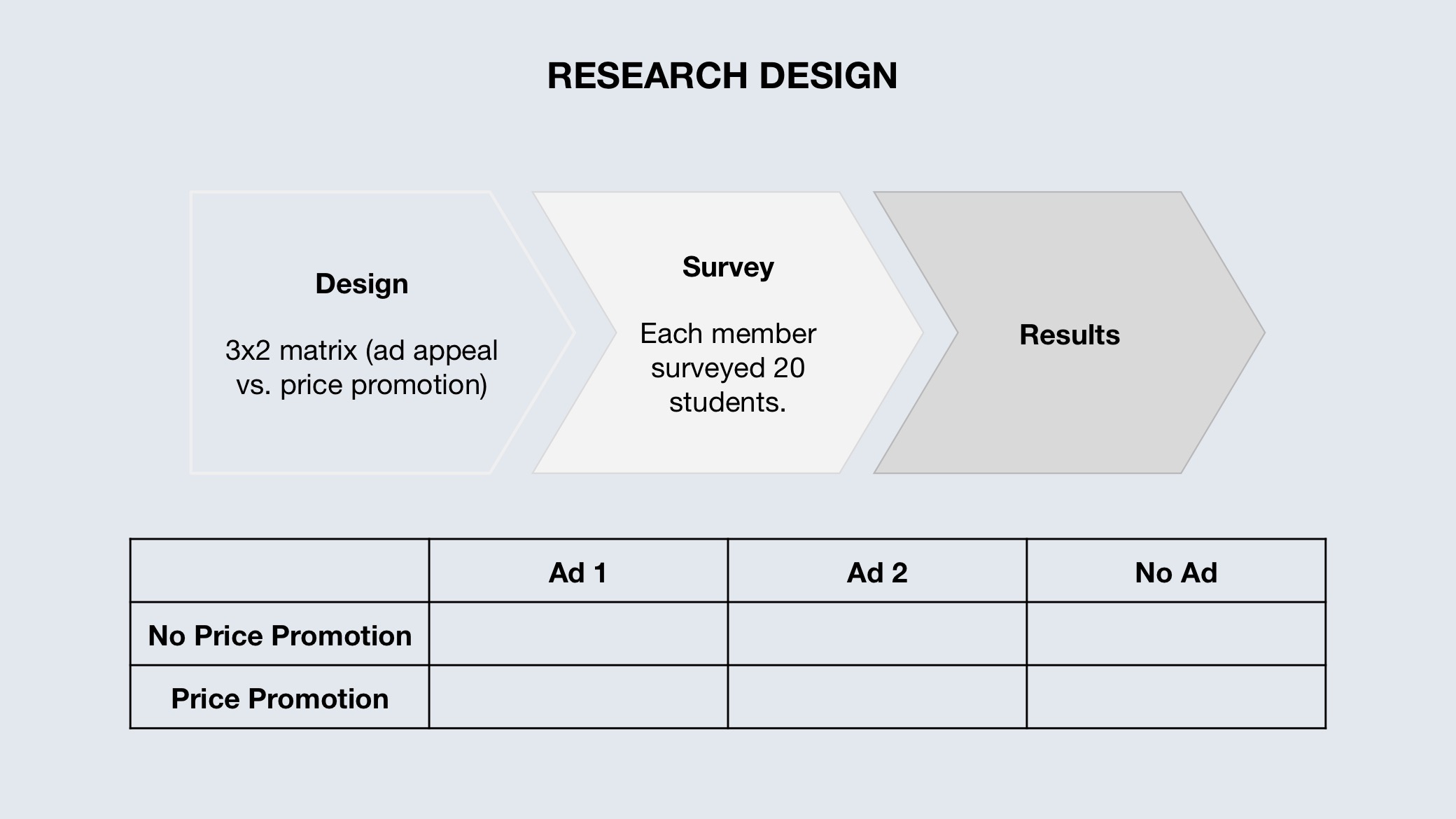 RESEARCH DESIGN

Design

3x2 matrix (ad appeal vs. price promotion)

Survey

Each member surveyed 20 students.

Results

| | Ad 1 | Ad 2 | No Ad |
|---|---|---|---|
| No Price Promotion | | | |
| Price Promotion | | | |